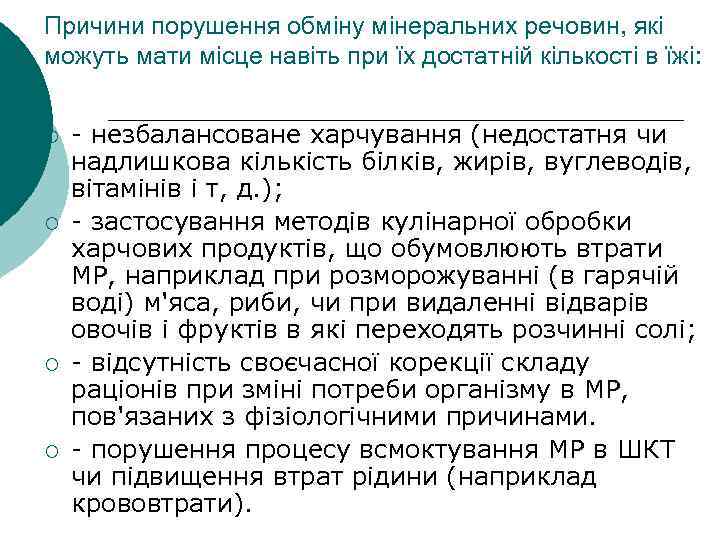 Причини порушення обміну мінеральних речовин, які можуть мати місце навіть при їх достатній кількості в їжі:

- незбалансоване харчування (недостатня чи надлишкова кількість білків, жирів, вуглеводів, вітамінів і т, д.);

- застосування методів кулінарної обробки харчових продуктів, що обумовлюють втрати МР, наприклад при розморожуванні (в гарячій воді) м'яса, риби, чи при видаленні відварів овочів і фруктів в які переходять розчинні солі;

- відсутність своєчасної корекції складу раціонів при зміні потреби організму в МР, пов'язаних з фізіологічними причинами.

- порушення процесу всмоктування МР в ШКТ чи підвищення втрат рідини (наприклад крововтрати).